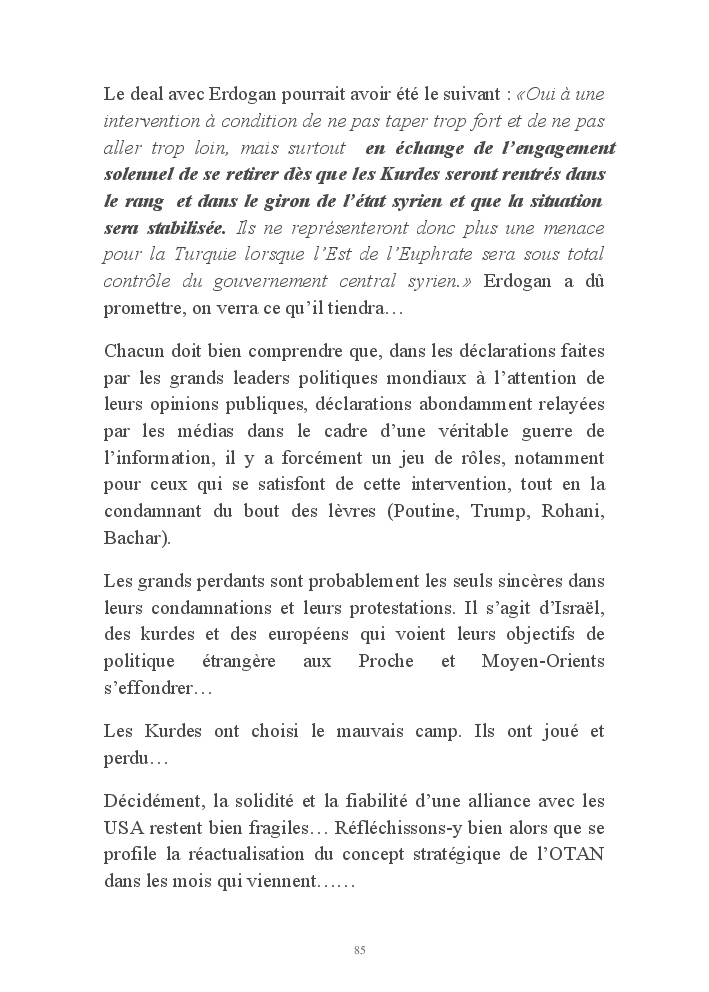 Le deal avec Erdogan pourrait avoir été le suivant : «Oui à une intervention à condition de ne pas taper trop fort et de ne pas aller trop loin, mais surtout en échange de l'engagement solennel de se retirer dès que les Kurdes seront rentrés dans le rang et dans le giron de l'état syrien et que la situation sera stabilisée. Ils ne représenteront donc plus une menace pour la Turquie lorsque l'Est de l'Euphrate sera sous total contrôle du gouvernement central syrien.» Erdogan a dû promettre, on verra ce qu'il tiendra…

Chacun doit bien comprendre que, dans les déclarations faites par les grands leaders politiques mondiaux à l'attention de leurs opinions publiques, déclarations abondamment relayées par les médias dans le cadre d'une véritable guerre de l'information, il y a forcément un jeu de rôles, notamment pour ceux qui se satisfont de cette intervention, tout en la condamnant du bout des lèvres (Poutine, Trump, Rohani, Bachar).

Les grands perdants sont probablement les seuls sincères dans leurs condamnations et leurs protestations. Il s'agit d'Israël, des kurdes et des européens qui voient leurs objectifs de politique étrangère aux Proche et Moyen-Orients s'effondrer…

Les Kurdes ont choisi le mauvais camp. Ils ont joué et perdu…

Décidément, la solidité et la fiabilité d'une alliance avec les USA restent bien fragiles… Réfléchissons-y bien alors que se profile la réactualisation du concept stratégique de l'OTAN dans les mois qui viennent……

85